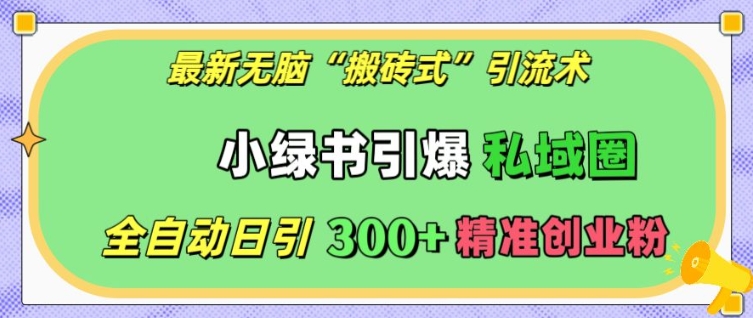 最新无脑“搬砖式”引流术

小绿书引爆 私域圈

全自动日引 300+ 精准创业粉